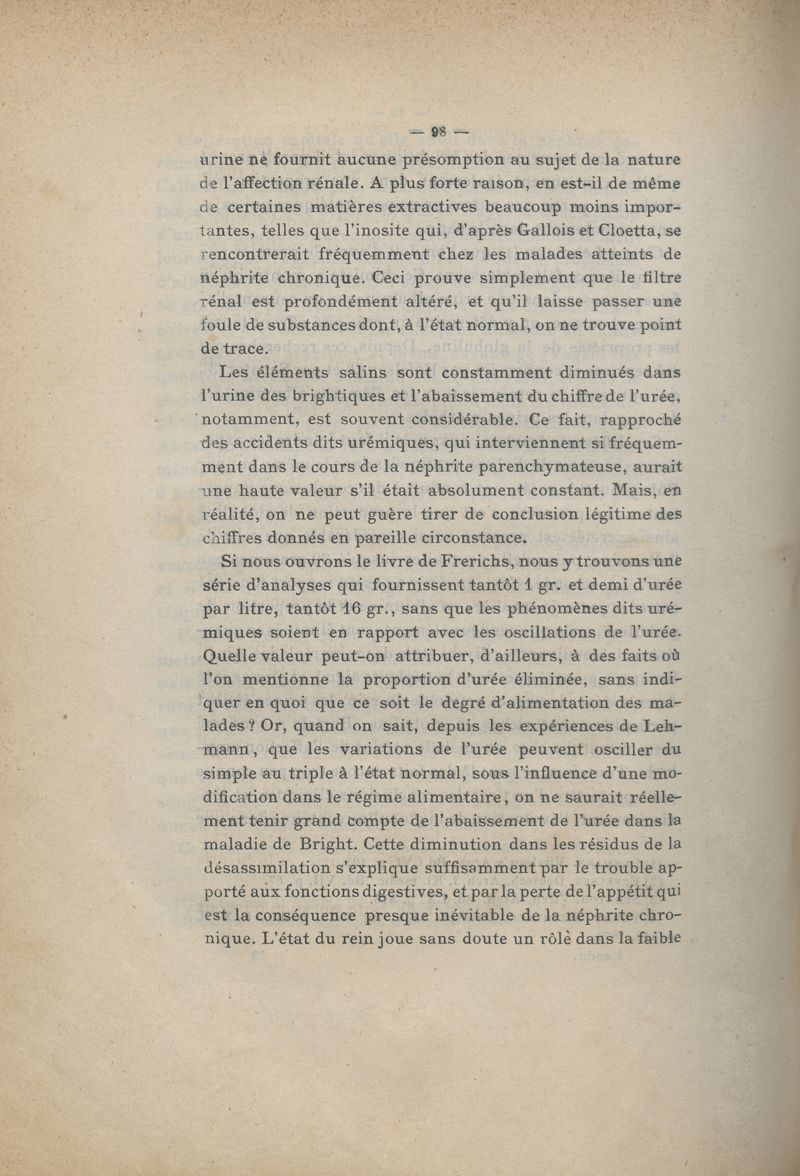 — 98 —

urine ne fournit aucune présomption au sujet de la nature de l'affection rénale. A plus forte raison, en est-il de même de certaines matières extractives beaucoup moins importantes, telles que l'inosite qui, d'après Gallois et Cloetta, se rencontrerait fréquemment chez les malades atteints de néphrite chronique. Ceci prouve simplement que le filtre rénal est profondément altéré, et qu'il laisse passer une foule de substances dont, à l'état normal, on ne trouve point de trace.

Les éléments salins sont constamment diminués dans l'urine des brightiques et l'abaissement du chiffre de l'urée, notamment, est souvent considérable. Ce fait, rapproché des accidents dits urémiques, qui interviennent si fréquemment dans le cours de la néphrite parenchymateuse, aurait une haute valeur s'il était absolument constant. Mais, en réalité, on ne peut guère tirer de conclusion légitime des chiffres donnés en pareille circonstance.

Si nous ouvrons le livre de Frerichs, nous y trouvons une série d'analyses qui fournissent tantôt 1 gr. et demi d'urée par litre, tantôt 16 gr., sans que les phénomènes dits urémiques soient en rapport avec les oscillations de l'urée. Quelle valeur peut-on attribuer, d'ailleurs, à des faits où l'on mentionne la proportion d'urée éliminée, sans indiquer en quoi que ce soit le degré d'alimentation des malades ? Or, quand on sait, depuis les expériences de Lehmann, que les variations de l'urée peuvent osciller du simple au triple à l'état normal, sous l'influence d'une modification dans le régime alimentaire, on ne saurait réellement tenir grand compte de l'abaissement de l'urée dans la maladie de Bright. Cette diminution dans les résidus de la désassimilation s'explique suffisamment par le trouble apporté aux fonctions digestives, et par la perte de l'appétit qui est la conséquence presque inévitable de la néphrite chronique. L'état du rein joue sans doute un rôle dans la faible